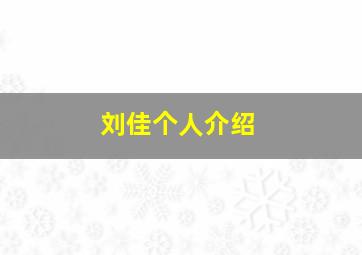 刘佳个人介绍